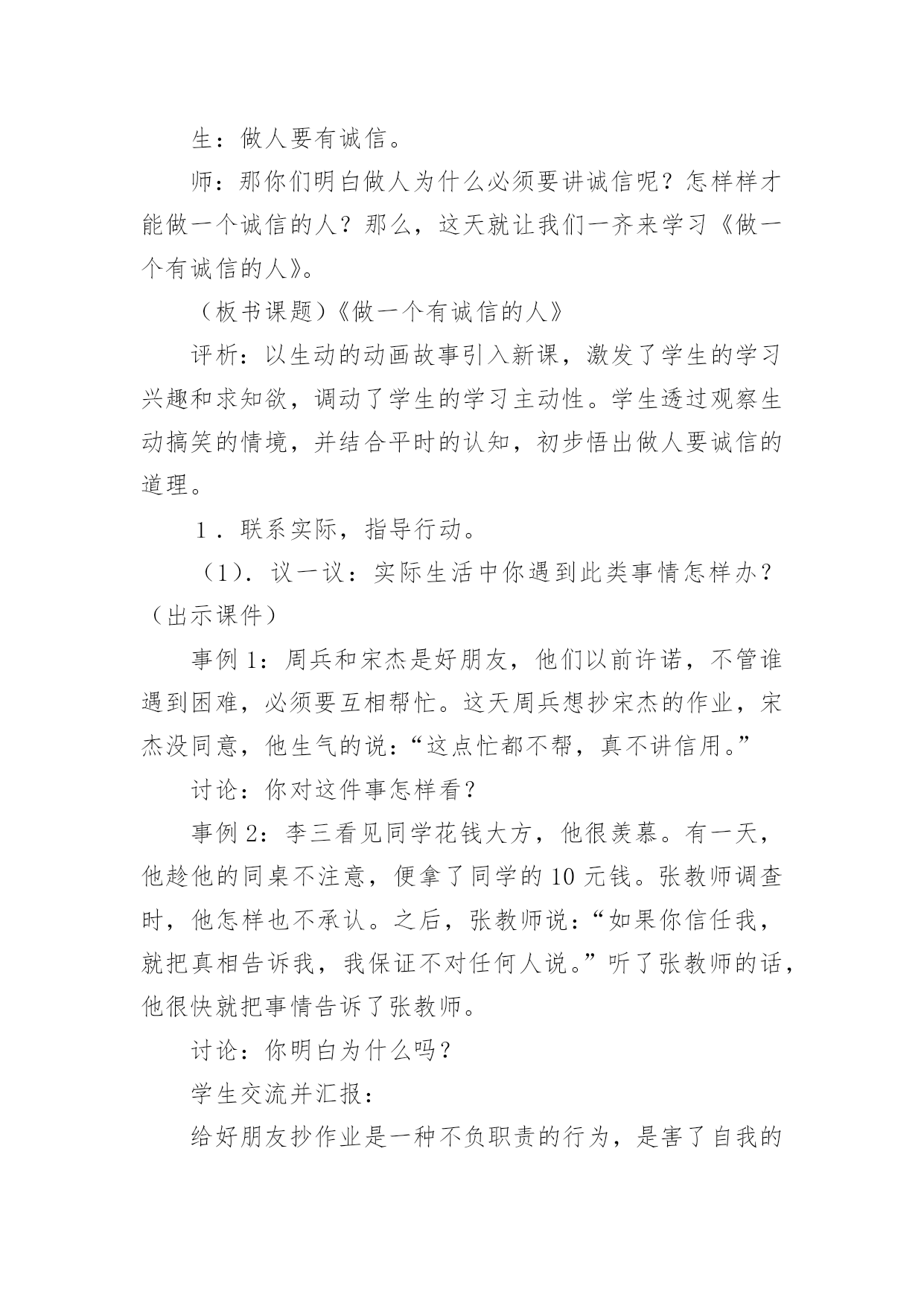 生：做人要有诚信。

师：那你们明白做人为什么必须要讲诚信呢？怎样样才能做一个诚信的人？那么，这天就让我们一齐来学习《做一个有诚信的人》。

（板书课题）《做一个有诚信的人》

评析：以生动的动画故事引入新课，激发了学生的学习兴趣和求知欲，调动了学生的学习主动性。学生透过观察生动搞笑的情境，并结合平时的认知，初步悟出做人要诚信的道理。

1．联系实际，指导行动。

（1）．议一议：实际生活中你遇到此类事情怎样办？（出示课件）

事例 1：周兵和宋杰是好朋友，他们以前许诺，不管谁遇到困难，必须要互相帮忙。这天周兵想抄宋杰的作业，宋杰没同意，他生气的说：“这点忙都不帮，真不讲信用。”

讨论：你对这件事怎样看？

事例 2：李三看见同学花钱大方，他很羡慕。有一天，他趁他的同桌不注意，便拿了同学的 10 元钱。张教师调查时，他怎样也不承认。之后，张教师说：“如果你信任我，就把真相告诉我，我保证不对任何人说。”听了张教师的话，他很快就把事情告诉了张教师。

讨论：你明白为什么吗？

学生交流并汇报：

给好朋友抄作业是一种不负职责的行为，是害了自我的